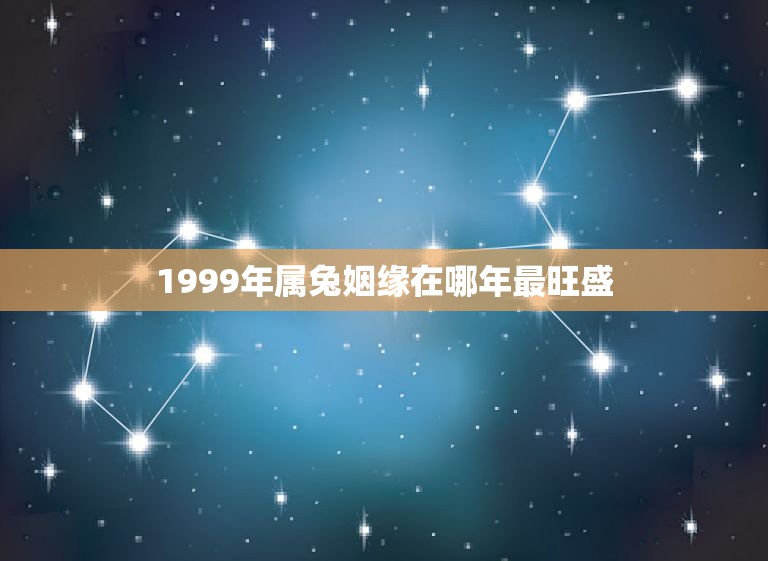 1999年属兔姻缘在哪年最旺盛